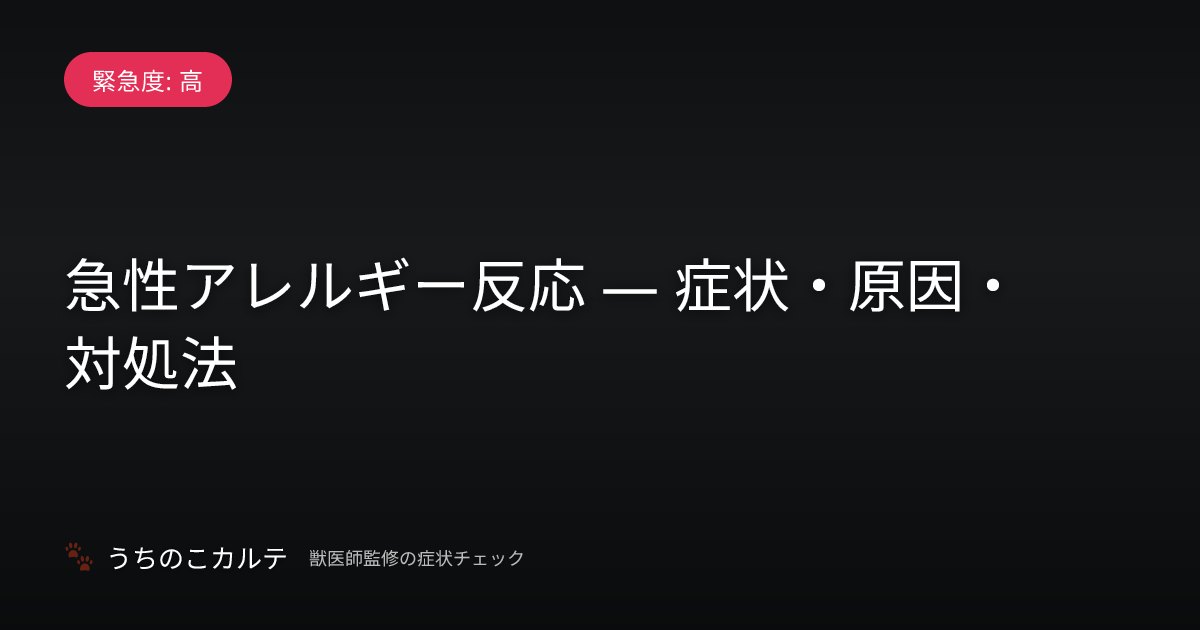 緊急度: 高

急性アレルギー反応 — 症状・原因・対処法

うちのこカルテ　獣医師監修の症状チェック